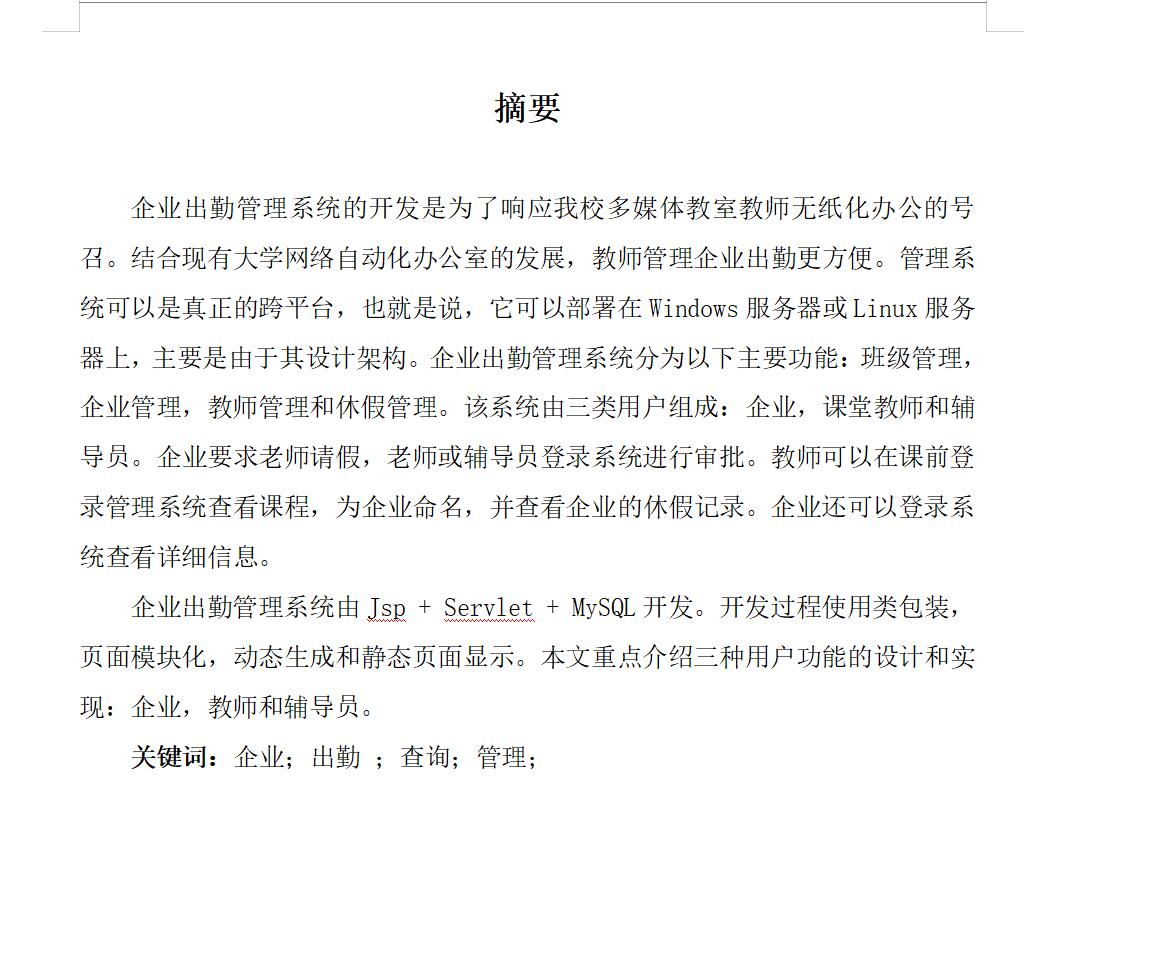 摘要

企业出勤管理系统的开发是为了响应我校多媒体教室教师无纸化办公的号召。结合现有大学网络自动化办公室的发展，教师管理企业出勤更方便。管理系统可以是真正的跨平台，也就是说，它可以部署在 Windows 服务器或 Linux 服务器上，主要是由于其设计架构。企业出勤管理系统分为以下主要功能：班级管理，企业管理，教师管理和休假管理。该系统由三类用户组成：企业，课堂教师和辅导员。企业要求老师请假，老师或辅导员登录系统进行审批。教师可以在课前登录管理系统查看课程，为企业命名，并查看企业的休假记录。企业还可以登录系统查看详细信息。

企业出勤管理系统由 Jsp + Servlet + MySQL 开发。开发过程使用类包装，页面模块化，动态生成和静态页面显示。本文重点介绍三种用户功能的设计和实现：企业，教师和辅导员。

关键词：企业；出勤 ；查询；管理；